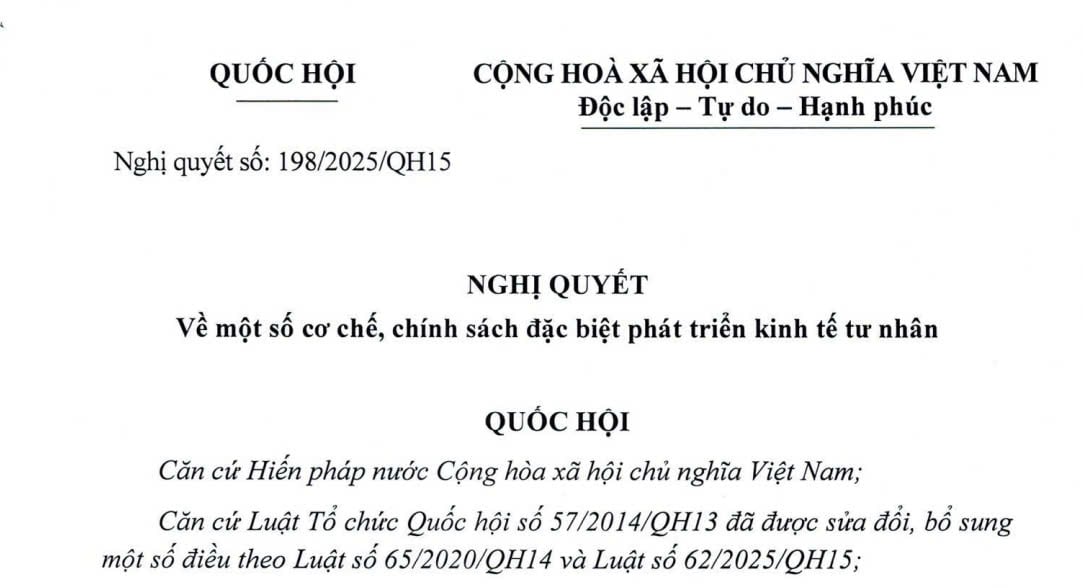 QUỐC HỘI

CỘNG HOÀ XÃ HỘI CHỦ NGHĨA VIỆT NAM
Độc lập – Tự do – Hạnh phúc

Nghị quyết số: 198/2025/QH15

NGHỊ QUYẾT
Về một số cơ chế, chính sách đặc biệt phát triển kinh tế tư nhân

QUỐC HỘI

Căn cứ Hiến pháp nước Cộng hòa xã hội chủ nghĩa Việt Nam;

Căn cứ Luật Tổ chức Quốc hội số 57/2014/QH13 đã được sửa đổi, bổ sung một số điều theo Luật số 65/2020/QH14 và Luật số 62/2025/QH15;